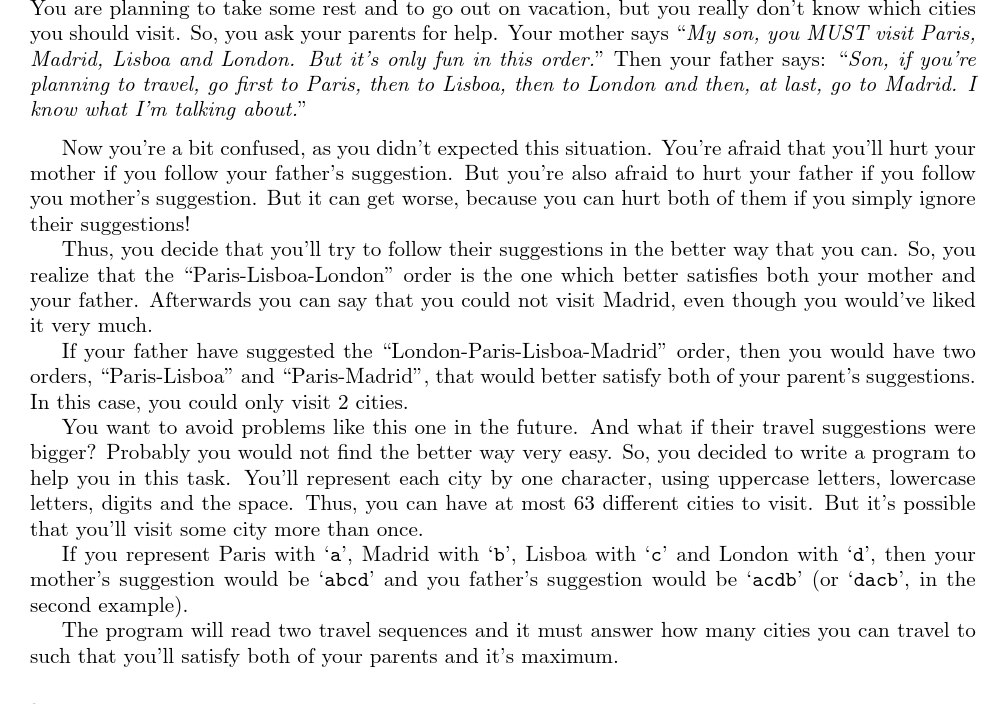 You are planning to take some rest and to go out on vacation, but you really don't know which cities you should visit. So, you ask your parents for help. Your mother says "My son, you MUST visit Paris, Madrid, Lisboa and London. But it's only fun in this order." Then your father says: "Son, if you're planning to travel, go first to Paris, then to Lisboa, then to London and then, at last, go to Madrid. I know what I'm talking about."

Now you're a bit confused, as you didn't expected this situation. You're afraid that you'll hurt your mother if you follow your father's suggestion. But you're also afraid to hurt your father if you follow you mother's suggestion. But it can get worse, because you can hurt both of them if you simply ignore their suggestions!

Thus, you decide that you'll try to follow their suggestions in the better way that you can. So, you realize that the "Paris-Lisboa-London" order is the one which better satisfies both your mother and your father. Afterwards you can say that you could not visit Madrid, even though you would've liked it very much.

If your father have suggested the "London-Paris-Lisboa-Madrid" order, then you would have two orders, "Paris-Lisboa" and "Paris-Madrid", that would better satisfy both of your parent's suggestions. In this case, you could only visit 2 cities.

You want to avoid problems like this one in the future. And what if their travel suggestions were bigger? Probably you would not find the better way very easy. So, you decided to write a program to help you in this task. You'll represent each city by one character, using uppercase letters, lowercase letters, digits and the space. Thus, you can have at most 63 different cities to visit. But it's possible that you'll visit some city more than once.

If you represent Paris with 'a', Madrid with 'b', Lisboa with 'c' and London with 'd', then your mother's suggestion would be 'abcd' and you father's suggestion would be 'acdb' (or 'dacb', in the second example).

The program will read two travel sequences and it must answer how many cities you can travel to such that you'll satisfy both of your parents and it's maximum.